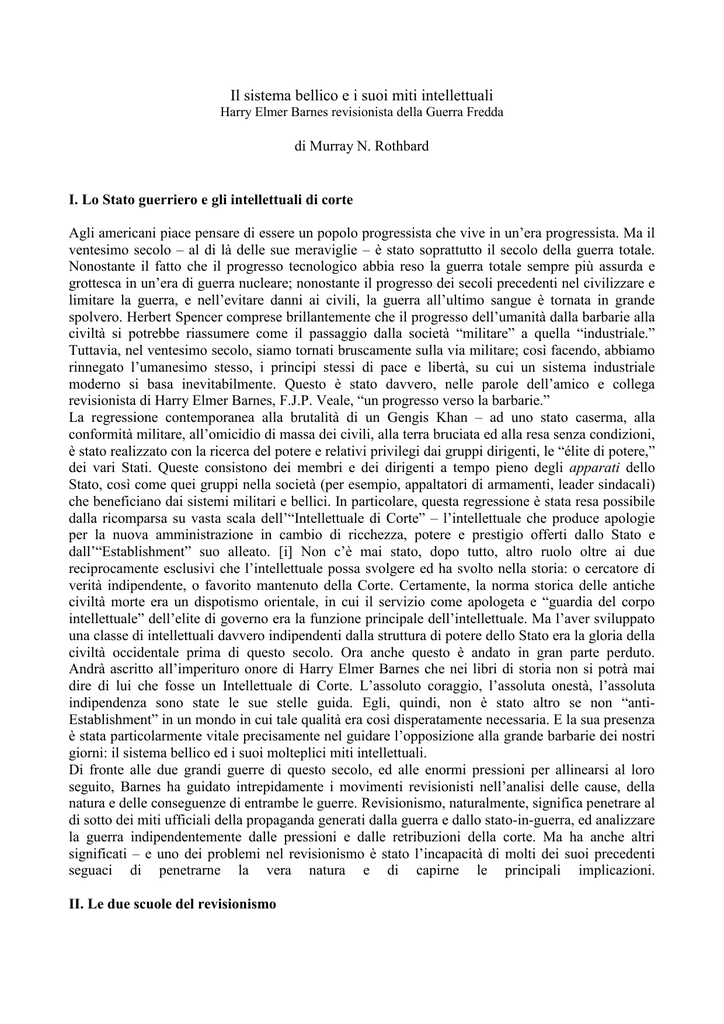 Il sistema bellico e i suoi miti intellettuali
Harry Elmer Barnes revisionista della Guerra Fredda

di Murray N. Rothbard

I. Lo Stato guerriero e gli intellettuali di corte

Agli americani piace pensare di essere un popolo progressista che vive in un'era progressista. Ma il ventesimo secolo – al di là delle sue meraviglie – è stato soprattutto il secolo della guerra totale. Nonostante il fatto che il progresso tecnologico abbia reso la guerra totale sempre più assurda e grottesca in un'era di guerra nucleare; nonostante il progresso dei secoli precedenti nel civilizzare e limitare la guerra, e nell'evitare danni ai civili, la guerra all'ultimo sangue è tornata in grande spolvero. Herbert Spencer comprese brillantemente che il progresso dell'umanità dalla barbarie alla civiltà si potrebbe riassumere come il passaggio dalla società "militare" a quella "industriale." Tuttavia, nel ventesimo secolo, siamo tornati bruscamente sulla via militare; così facendo, abbiamo rinnegato l'umanesimo stesso, i principi stessi di pace e libertà, su cui un sistema industriale moderno si basa inevitabilmente. Questo è stato davvero, nelle parole dell'amico e collega revisionista di Harry Elmer Barnes, F.J.P. Veale, "un progresso verso la barbarie."
La regressione contemporanea alla brutalità di un Gengis Khan – ad uno stato caserma, alla conformità militare, all'omicidio di massa dei civili, alla terra bruciata ed alla resa senza condizioni, è stato realizzato con la ricerca del potere e relativi privilegi dai gruppi dirigenti, le "élite di potere," dei vari Stati. Queste consistono dei membri e dei dirigenti a tempo pieno degli apparati dello Stato, così come quei gruppi nella società (per esempio, appaltatori di armamenti, leader sindacali) che beneficiano dai sistemi militari e bellici. In particolare, questa regressione è stata resa possibile dalla ricomparsa su vasta scala dell'"Intellettuale di Corte" – l'intellettuale che produce apologie per la nuova amministrazione in cambio di ricchezza, potere e prestigio offerti dallo Stato e dall'"Establishment" suo alleato. [i] Non c'è mai stato, dopo tutto, altro ruolo oltre ai due reciprocamente esclusivi che l'intellettuale possa svolgere ed ha svolto nella storia: o cercatore di verità indipendente, o favorito mantenuto della Corte. Certamente, la norma storica delle antiche civiltà morte era un dispotismo orientale, in cui il servizio come apologeta e "guardia del corpo intellettuale" dell'elite di governo era la funzione principale dell'intellettuale. Ma l'aver sviluppato una classe di intellettuali davvero indipendenti dalla struttura di potere dello Stato era la gloria della civiltà occidentale prima di questo secolo. Ora anche questo è andato in gran parte perduto. Andrà ascritto all'imperituro onore di Harry Elmer Barnes che nei libri di storia non si potrà mai dire di lui che fosse un Intellettuale di Corte. L'assoluto coraggio, l'assoluta onestà, l'assoluta indipendenza sono state le sue stelle guida. Egli, quindi, non è stato altro se non "anti-Establishment" in un mondo in cui tale qualità era così disperatamente necessaria. E la sua presenza è stata particolarmente vitale precisamente nel guidare l'opposizione alla grande barbarie dei nostri giorni: il sistema bellico ed i suoi molteplici miti intellettuali.
Di fronte alle due grandi guerre di questo secolo, ed alle enormi pressioni per allinearsi al loro seguito, Barnes ha guidato intrepidamente i movimenti revisionisti nell'analisi delle cause, della natura e delle conseguenze di entrambe le guerre. Revisionismo, naturalmente, significa penetrare al di sotto dei miti ufficiali della propaganda generati dalla guerra e dallo stato-in-guerra, ed analizzare la guerra indipendentemente dalle pressioni e dalle retribuzioni della corte. Ma ha anche altri significati – e uno dei problemi nel revisionismo è stato l'incapacità di molti dei suoi precedenti seguaci di penetrarne la vera natura e di capirne le principali implicazioni.

II. Le due scuole del revisionismo